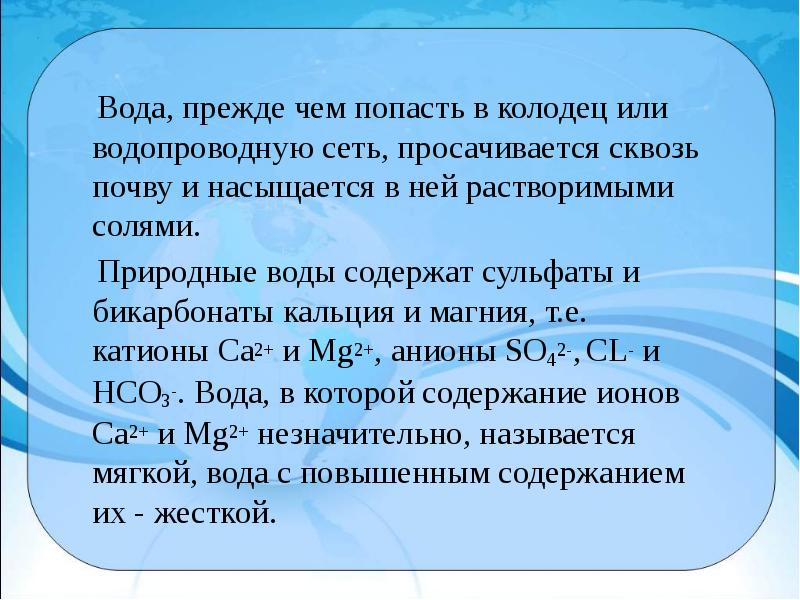 Вода, прежде чем попасть в колодец или водопроводную сеть, просачивается сквозь почву и насыщается в ней растворимыми солями.

Природные воды содержат сульфаты и бикарбонаты кальция и магния, т.е. катионы $Ca^{2+}$ и $Mg^{2+}$, анионы $SO_4^{2-}$, $CL^-$ и $HCO_3^-$. Вода, в которой содержание ионов $Ca^{2+}$ и $Mg^{2+}$ незначительно, называется мягкой, вода с повышенным содержанием их - жесткой.